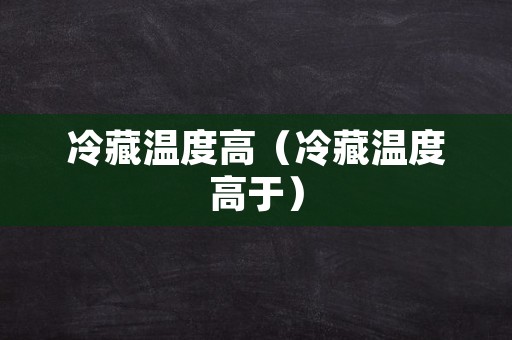 冷藏温度高（冷藏温度高于）